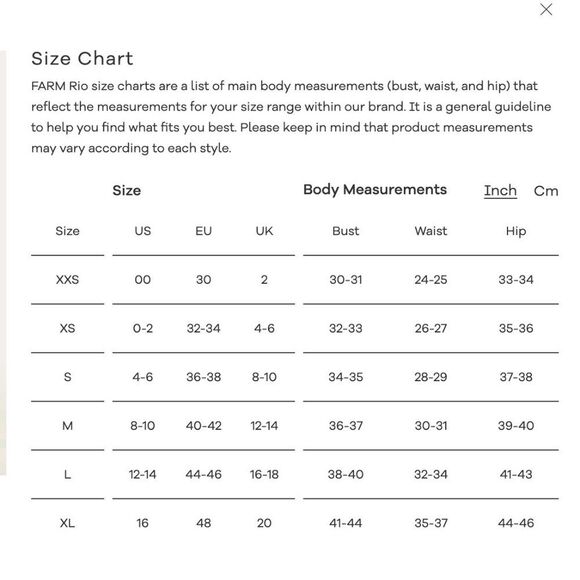 Size Chart

FARM Rio size charts are a list of main body measurements (bust, waist, and hip) that reflect the measurements for your size range within our brand. It is a general guideline to help you find what fits you best. Please keep in mind that product measurements may vary according to each style.

Size Body Measurements Inch Cm

| Size | US | EU | UK | Bust | Waist | Hip |
|---|---|---|---|---|---|---|
| XXS | 00 | 30 | 2 | 30-31 | 24-25 | 33-34 |
| XS | 0-2 | 32-34 | 4-6 | 32-33 | 26-27 | 35-36 |
| S | 4-6 | 36-38 | 8-10 | 34-35 | 28-29 | 37-38 |
| M | 8-10 | 40-42 | 12-14 | 36-37 | 30-31 | 39-40 |
| L | 12-14 | 44-46 | 16-18 | 38-40 | 32-34 | 41-43 |
| XL | 16 | 48 | 20 | 41-44 | 35-37 | 44-46 |